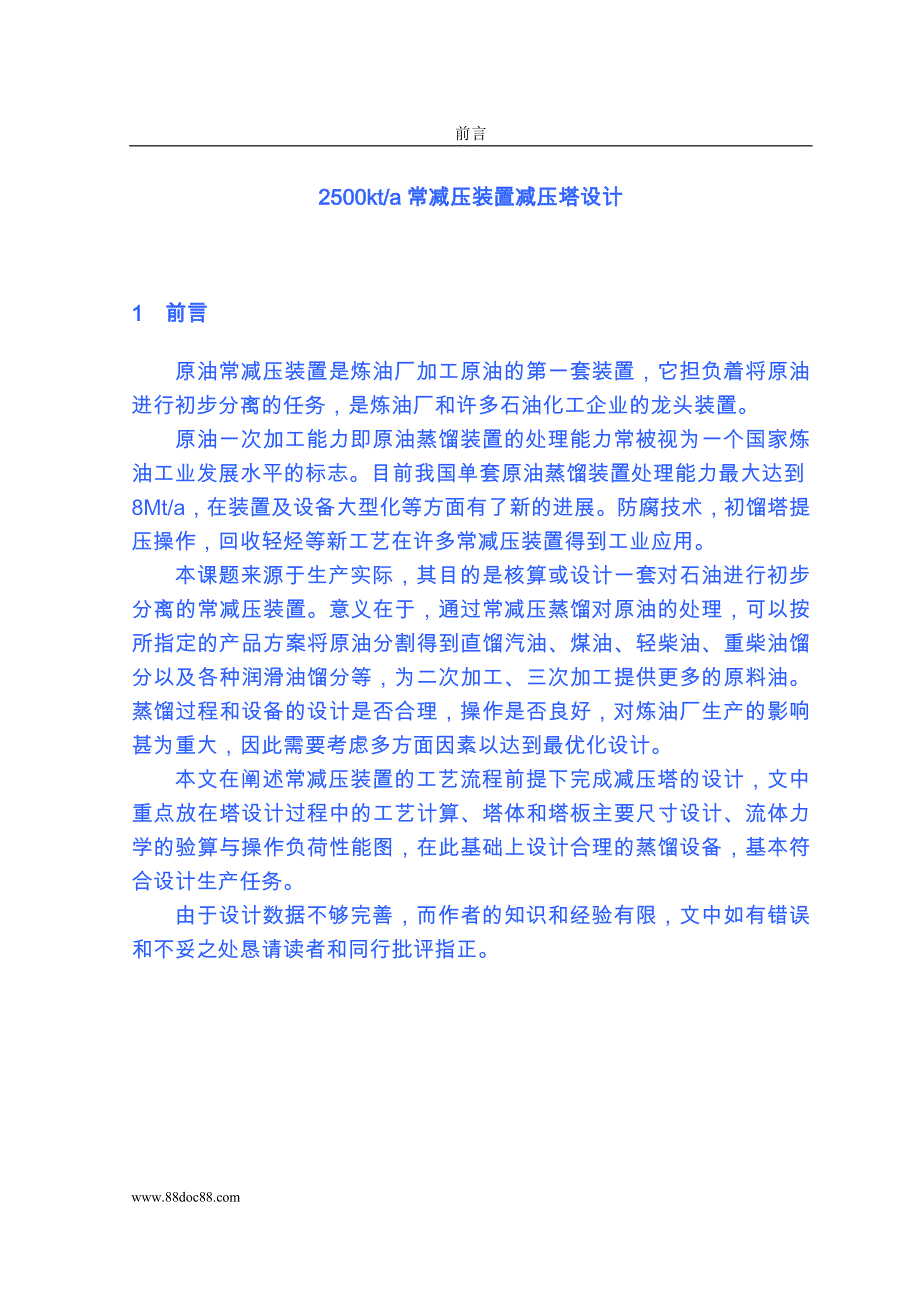 前言

2500kt/a 常减压装置减压塔设计

1 前言

原油常减压装置是炼油厂加工原油的第一套装置，它担负着将原油进行初步分离的任务，是炼油厂和许多石油化工企业的龙头装置。

原油一次加工能力即原油蒸馏装置的处理能力常被视为一个国家炼油工业发展水平的标志。目前我国单套原油蒸馏装置处理能力最大达到8Mt/a，在装置及设备大型化等方面有了新的进展。防腐技术，初馏塔提压操作，回收轻烃等新工艺在许多常减压装置得到工业应用。

本课题来源于生产实际，其目的是核算或设计一套对石油进行初步分离的常减压装置。意义在于，通过常减压蒸馏对原油的处理，可以按所指定的产品方案将原油分割得到直馏汽油、煤油、轻柴油、重柴油馏分以及各种润滑油馏分等，为二次加工、三次加工提供更多的原料油。蒸馏过程和设备的设计是否合理，操作是否良好，对炼油厂生产的影响甚为重大，因此需要考虑多方面因素以达到最优化设计。

本文在阐述常减压装置的工艺流程前提下完成减压塔的设计，文中重点放在塔设计过程中的工艺计算、塔体和塔板主要尺寸设计、流体力学的验算与操作负荷性能图，在此基础上设计合理的蒸馏设备，基本符合设计生产任务。

由于设计数据不够完善，而作者的知识和经验有限，文中如有错误和不妥之处恳请读者和同行批评指正。

www.88doc88.com